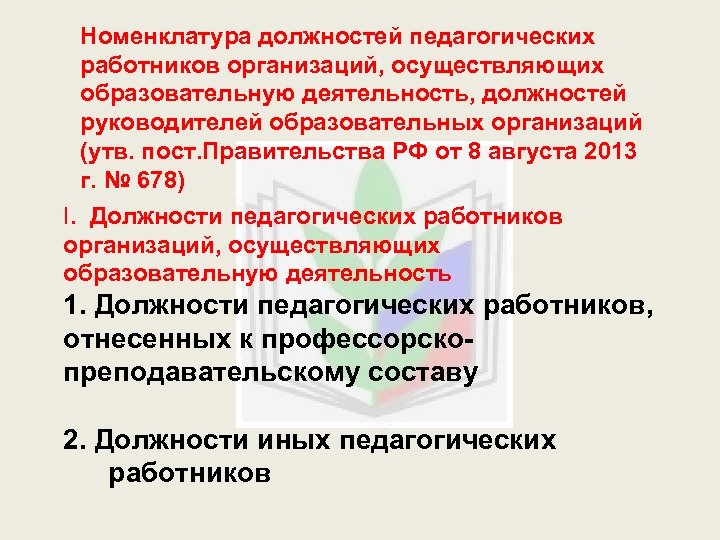 Номенклатура должностей педагогических работников организаций, осуществляющих образовательную деятельность, должностей руководителей образовательных организаций (утв. пост.Правительства РФ от 8 августа 2013 г. № 678)

I. Должности педагогических работников организаций, осуществляющих образовательную деятельность

1. Должности педагогических работников, отнесенных к профессорско-преподавательскому составу

2. Должности иных педагогических работников